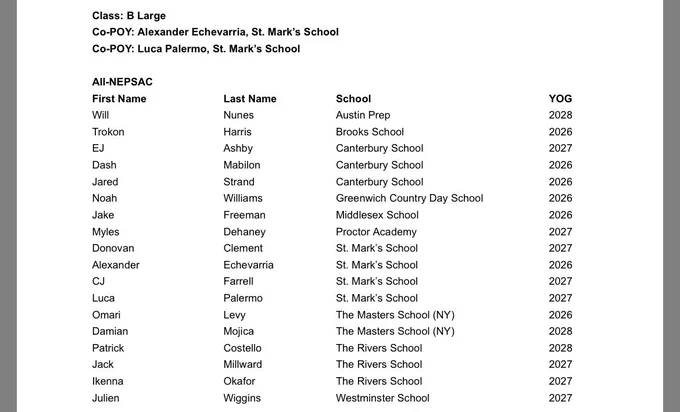 Class: B Large
Co-POY: Alexander Echevarria, St. Mark's School
Co-POY: Luca Palermo, St. Mark's School

All-NEPSAC

| First Name | Last Name | School | YOG |
|---|---|---|---|
| Will | Nunes | Austin Prep | 2028 |
| Trokon | Harris | Brooks School | 2026 |
| EJ | Ashby | Canterbury School | 2027 |
| Dash | Mabilon | Canterbury School | 2026 |
| Jared | Strand | Canterbury School | 2026 |
| Noah | Williams | Greenwich Country Day School | 2026 |
| Jake | Freeman | Middlesex School | 2026 |
| Myles | Dehaney | Proctor Academy | 2027 |
| Donovan | Clement | St. Mark's School | 2027 |
| Alexander | Echevarria | St. Mark's School | 2026 |
| CJ | Farrell | St. Mark's School | 2027 |
| Luca | Palermo | St. Mark's School | 2027 |
| Omari | Levy | The Masters School (NY) | 2026 |
| Damian | Mojica | The Masters School (NY) | 2028 |
| Patrick | Costello | The Rivers School | 2028 |
| Jack | Millward | The Rivers School | 2027 |
| Ikenna | Okafor | The Rivers School | 2027 |
| Julien | Wiggins | Westminster School | 2027 |